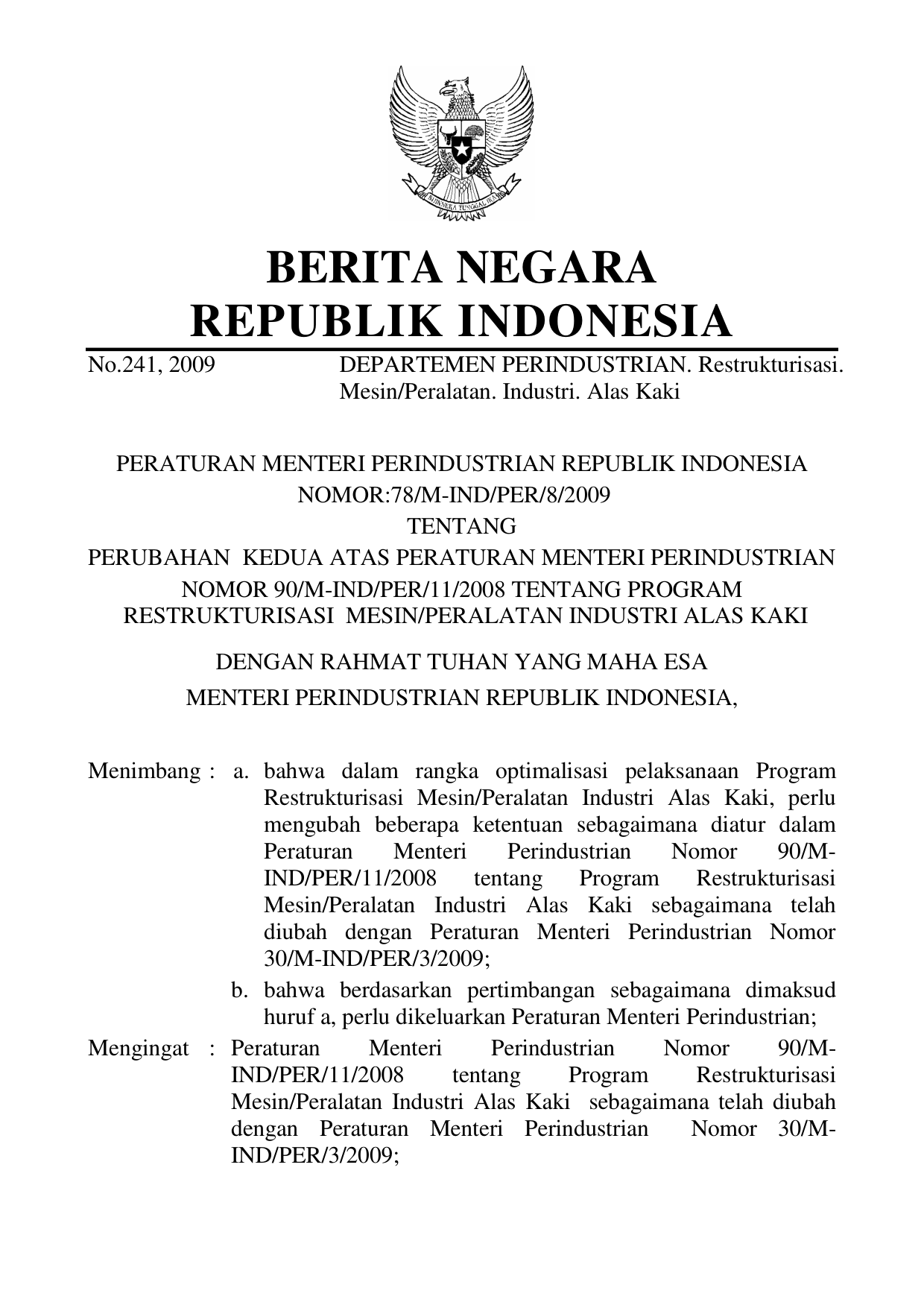 BHINNEKA TUNGGAL IKA

BERITA NEGARA
REPUBLIK INDONESIA

No.241, 2009 DEPARTEMEN PERINDUSTRIAN. Restrukturisasi. Mesin/Peralatan. Industri. Alas Kaki

PERATURAN MENTERI PERINDUSTRIAN REPUBLIK INDONESIA
NOMOR:78/M-IND/PER/8/2009
TENTANG
PERUBAHAN KEDUA ATAS PERATURAN MENTERI PERINDUSTRIAN NOMOR 90/M-IND/PER/11/2008 TENTANG PROGRAM RESTRUKTURISASI MESIN/PERALATAN INDUSTRI ALAS KAKI

DENGAN RAHMAT TUHAN YANG MAHA ESA
MENTERI PERINDUSTRIAN REPUBLIK INDONESIA,

Menimbang : a. bahwa dalam rangka optimalisasi pelaksanaan Program Restrukturisasi Mesin/Peralatan Industri Alas Kaki, perlu mengubah beberapa ketentuan sebagaimana diatur dalam Peraturan Menteri Perindustrian Nomor 90/M-IND/PER/11/2008 tentang Program Restrukturisasi Mesin/Peralatan Industri Alas Kaki sebagaimana telah diubah dengan Peraturan Menteri Perindustrian Nomor 30/M-IND/PER/3/2009;

b. bahwa berdasarkan pertimbangan sebagaimana dimaksud huruf a, perlu dikeluarkan Peraturan Menteri Perindustrian;

Mengingat : Peraturan Menteri Perindustrian Nomor 90/M-IND/PER/11/2008 tentang Program Restrukturisasi Mesin/Peralatan Industri Alas Kaki sebagaimana telah diubah dengan Peraturan Menteri Perindustrian Nomor 30/M-IND/PER/3/2009;